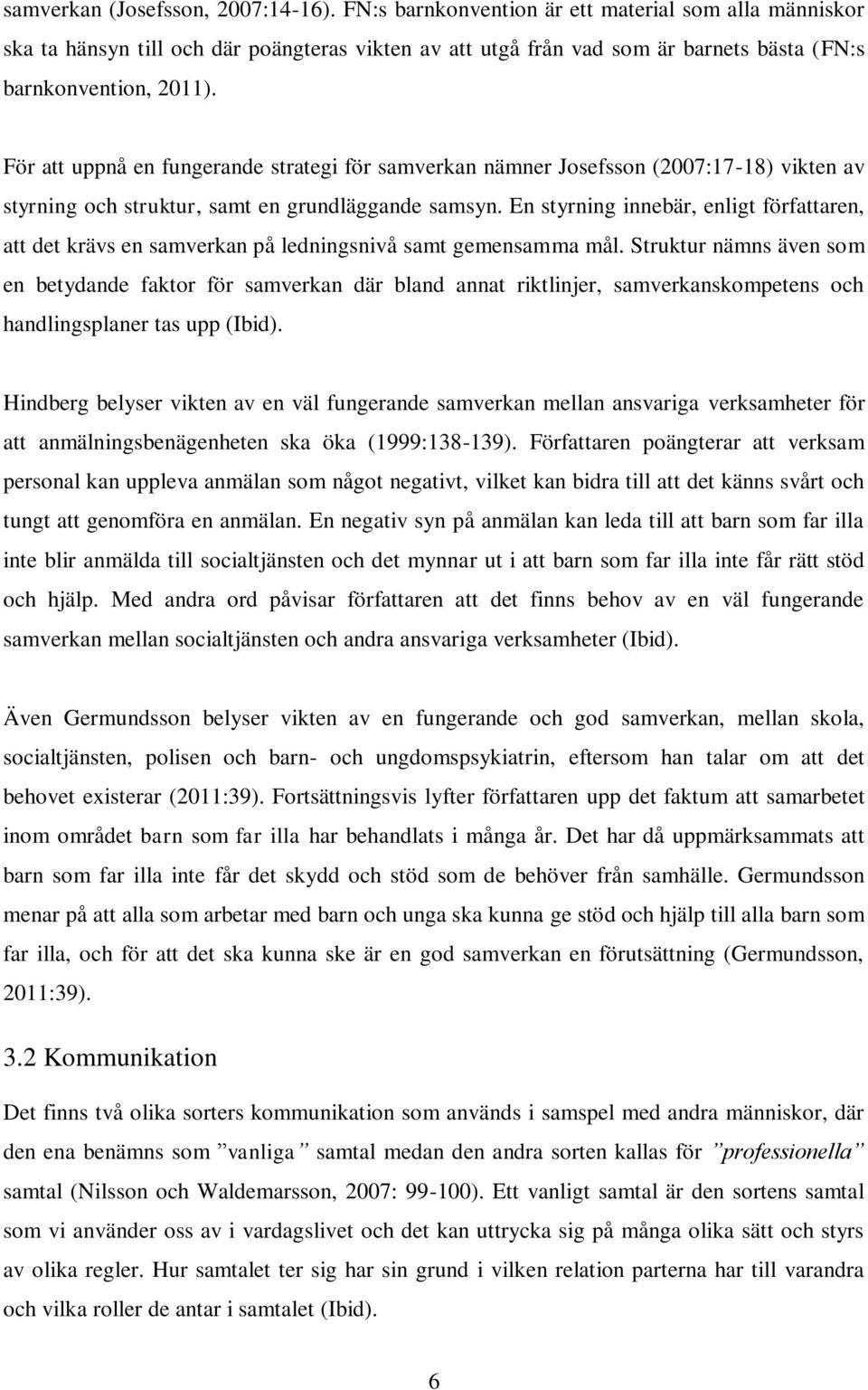 samverkan (Josefsson, 2007:14-16). FN:s barnkonvention är ett material som alla människor ska ta hänsyn till och där poängteras vikten av att utgå från vad som är barnets bästa (FN:s barnkonvention, 2011).

För att uppnå en fungerande strategi för samverkan nämner Josefsson (2007:17-18) vikten av styrning och struktur, samt en grundläggande samsyn. En styrning innebär, enligt författaren, att det krävs en samverkan på ledningsnivå samt gemensamma mål. Struktur nämns även som en betydande faktor för samverkan där bland annat riktlinjer, samverkanskompetens och handlingsplaner tas upp (Ibid).

Hindberg belyser vikten av en väl fungerande samverkan mellan ansvariga verksamheter för att anmälningsbenägenheten ska öka (1999:138-139). Författaren poängterar att verksam personal kan uppleva anmälan som något negativt, vilket kan bidra till att det känns svårt och tungt att genomföra en anmälan. En negativ syn på anmälan kan leda till att barn som far illa inte blir anmälda till socialtjänsten och det mynnar ut i att barn som far illa inte får rätt stöd och hjälp. Med andra ord påvisar författaren att det finns behov av en väl fungerande samverkan mellan socialtjänsten och andra ansvariga verksamheter (Ibid).

Även Germundsson belyser vikten av en fungerande och god samverkan, mellan skola, socialtjänsten, polisen och barn- och ungdomspsykiatrin, eftersom han talar om att det behovet existerar (2011:39). Fortsättningsvis lyfter författaren upp det faktum att samarbetet inom området barn som far illa har behandlats i många år. Det har då uppmärksammats att barn som far illa inte får det skydd och stöd som de behöver från samhälle. Germundsson menar på att alla som arbetar med barn och unga ska kunna ge stöd och hjälp till alla barn som far illa, och för att det ska kunna ske är en god samverkan en förutsättning (Germundsson, 2011:39).

3.2 Kommunikation

Det finns två olika sorters kommunikation som används i samspel med andra människor, där den ena benämns som ”vanliga” samtal medan den andra sorten kallas för ”professionella” samtal (Nilsson och Waldemarsson, 2007: 99-100). Ett vanligt samtal är den sortens samtal som vi använder oss av i vardagslivet och det kan uttrycka sig på många olika sätt och styrs av olika regler. Hur samtalet ter sig har sin grund i vilken relation parterna har till varandra och vilka roller de antar i samtalet (Ibid).

6